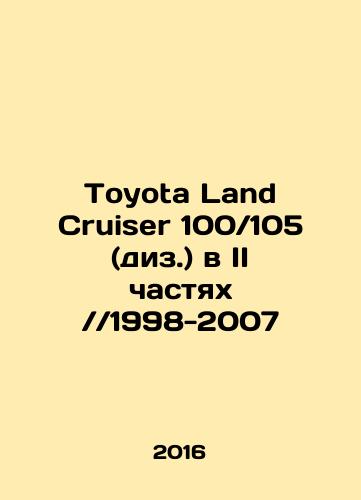 Toyota Land Cruiser 100/105 (диз.) в II частях //1998-2007

2016